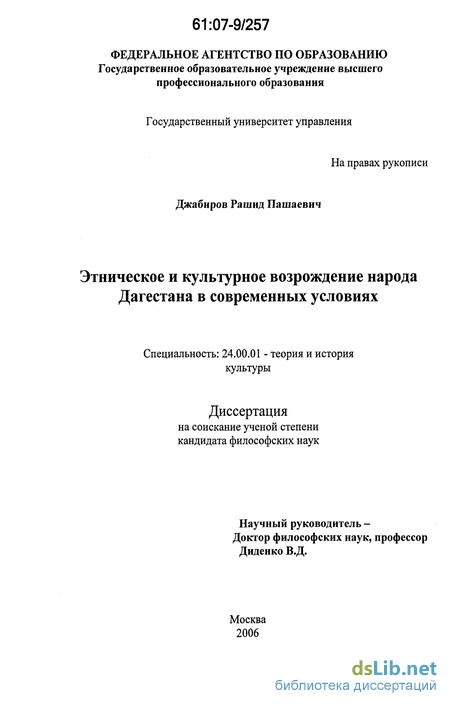 61:07-9/257

ФЕДЕРАЛЬНОЕ АГЕНТСТВО ПО ОБРАЗОВАНИЮ
Государственное образовательное учреждение высшего профессионального образования

Государственный университет управления

На правах рукописи

Джабиров Рашид Пашаевич

Этническое и культурное возрождение народа Дагестана в современных условиях

Специальность: 24.00.01 - теория и история культуры

Диссертация
на соискание ученой степени кандидата философских наук

Научный руководитель –
Доктор философских наук, профессор
Диденко В.Д.

Москва
2006

dsLib.net
библиотека диссертаций